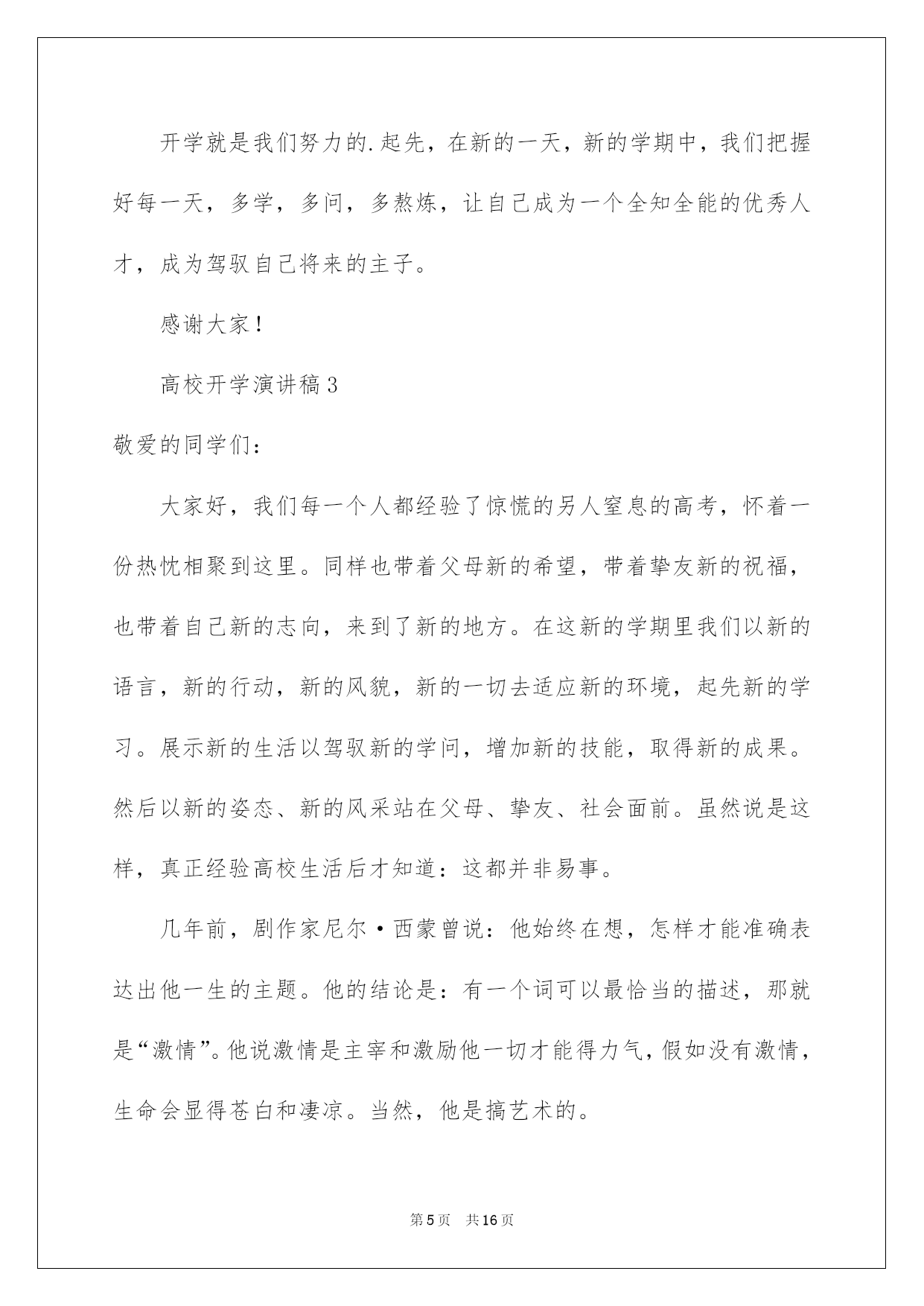 开学就是我们努力的.起先，在新的一天，新的学期中，我们把握好每一天，多学，多问，多熬炼，让自己成为一个全知全能的优秀人才，成为驾驭自己将来的主子。

感谢大家！

高校开学演讲稿3

敬爱的同学们：

大家好，我们每一个人都经验了惊慌的另人窒息的高考，怀着一份热忱相聚到这里。同样也带着父母新的希望，带着挚友新的祝福，也带着自己新的志向，来到了新的地方。在这新的学期里我们以新的语言，新的行动，新的风貌，新的一切去适应新的环境，起先新的学习。展示新的生活以驾驭新的学问，增加新的技能，取得新的成果。然后以新的姿态、新的风采站在父母、挚友、社会面前。虽然说是这样，真正经验高校生活后才知道：这都并非易事。

几年前，剧作家尼尔·西蒙曾说：他始终在想，怎样才能准确表达出他一生的主题。他的结论是：有一个词可以最恰当的描述，那就是“激情”。他说激情是主宰和激励他一切才能得力气，假如没有激情，生命会显得苍白和凄凉。当然，他是搞艺术的。

第5页 共16页